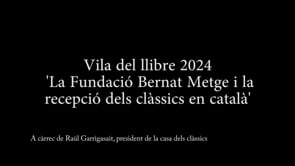 Vila del llibre 2024
'La Fundació Bernat Metge i la recepció dels clàssics en català'

A càrrec de Raül Garrigasait, president de la casa dels clàssics